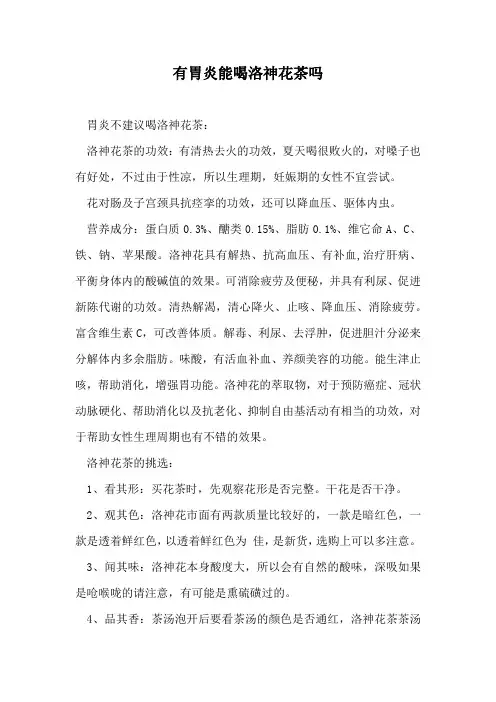 有胃炎能喝洛神花茶吗

胃炎不建议喝洛神花茶：

洛神花茶的功效：有清热去火的功效，夏天喝很败火的，对嗓子也有好处，不过由于性凉，所以生理期，妊娠期的女性不宜尝试。

花对肠及子宫颈具抗痉挛的功效，还可以降血压、驱体内虫。

营养成分：蛋白质 0.3%、醣类 0.15%、脂肪 0.1%、维它命 A、C、铁、钠、苹果酸。洛神花具有解热、抗高血压、有补血,治疗肝病、平衡身体内的酸碱值的效果。可消除疲劳及便秘，并具有利尿、促进新陈代谢的功效。清热解渴，清心降火、止咳、降血压、消除疲劳。富含维生素 C，可改善体质。解毒、利尿、去浮肿，促进胆汁分泌来分解体内多余脂肪。味酸，有活血补血、养颜美容的功能。能生津止咳，帮助消化，增强胃功能。洛神花的萃取物，对于预防癌症、冠状动脉硬化、帮助消化以及抗老化、抑制自由基活动有相当的功效，对于帮助女性生理周期也有不错的效果。

洛神花茶的挑选：

1、看其形：买花茶时，先观察花形是否完整。干花是否干净。

2、观其色：洛神花市面有两款质量比较好的，一款是暗红色，一款是透着鲜红色，以透着鲜红色为 佳，是新货，选购上可以多注意。

3、闻其味：洛神花本身酸度大，所以会有自然的酸味，深吸如果是呛喉咙的请注意，有可能是熏硫磺过的。

4、品其香：茶汤泡开后要看茶汤的颜色是否通红，洛神花茶茶汤